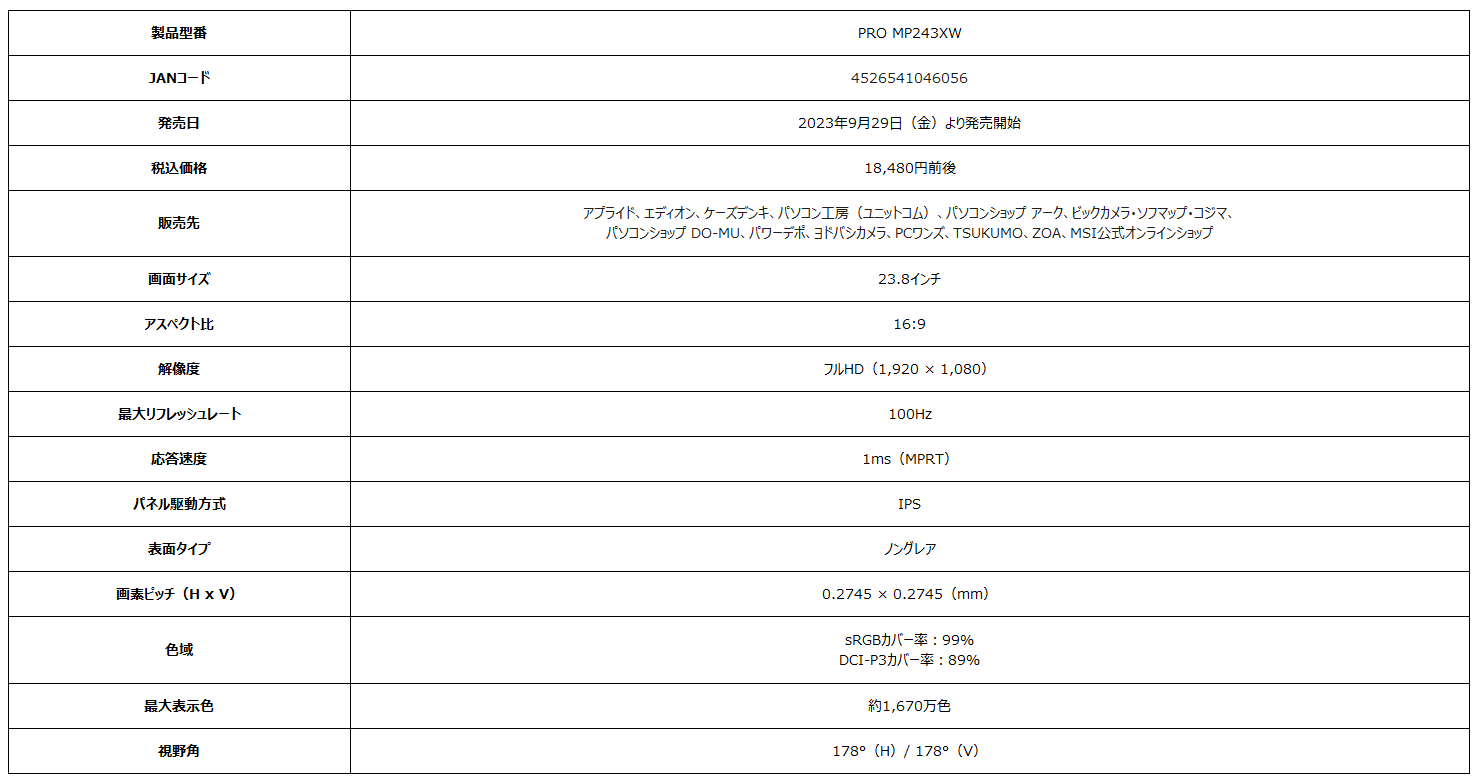 | 製品型番 | PRO MP243XW |
|---|---|
| JANコード | 4526541046056 |
| 発売日 | 2023年9月29日（金）より発売開始 |
| 税込価格 | 18,480円前後 |
| 販売先 | アプライド、エディオン、ケーズデンキ、パソコン工房（ユニットコム）、パソコンショップ アーク、ビックカメラ・ソフマップ・コジマ、パソコンショップ DO-MU、パワーデポ、ヨドバシカメラ、PCワンズ、TSUKUMO、ZOA、MSI公式オンラインショップ |
| 画面サイズ | 23.8インチ |
| アスペクト比 | 16:9 |
| 解像度 | フルHD（1,920 × 1,080） |
| 最大リフレッシュレート | 100Hz |
| 応答速度 | 1ms（MPRT） |
| パネル駆動方式 | IPS |
| 表面タイプ | ノングレア |
| 画素ピッチ（H x V） | 0.2745 × 0.2745（mm） |
| 色域 | sRGBカバー率：99% DCI-P3カバー率：89% |
| 最大表示色 | 約1,670万色 |
| 視野角 | 178°（H）/ 178°（V） |